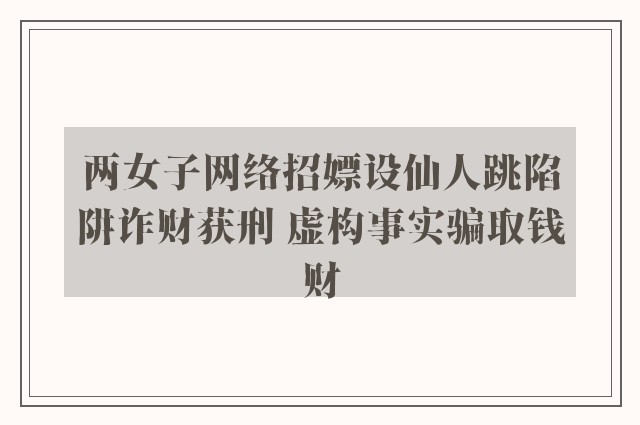 两女子网络招嫖设仙人跳陷阱诈财获刑 虚构事实骗取钱财